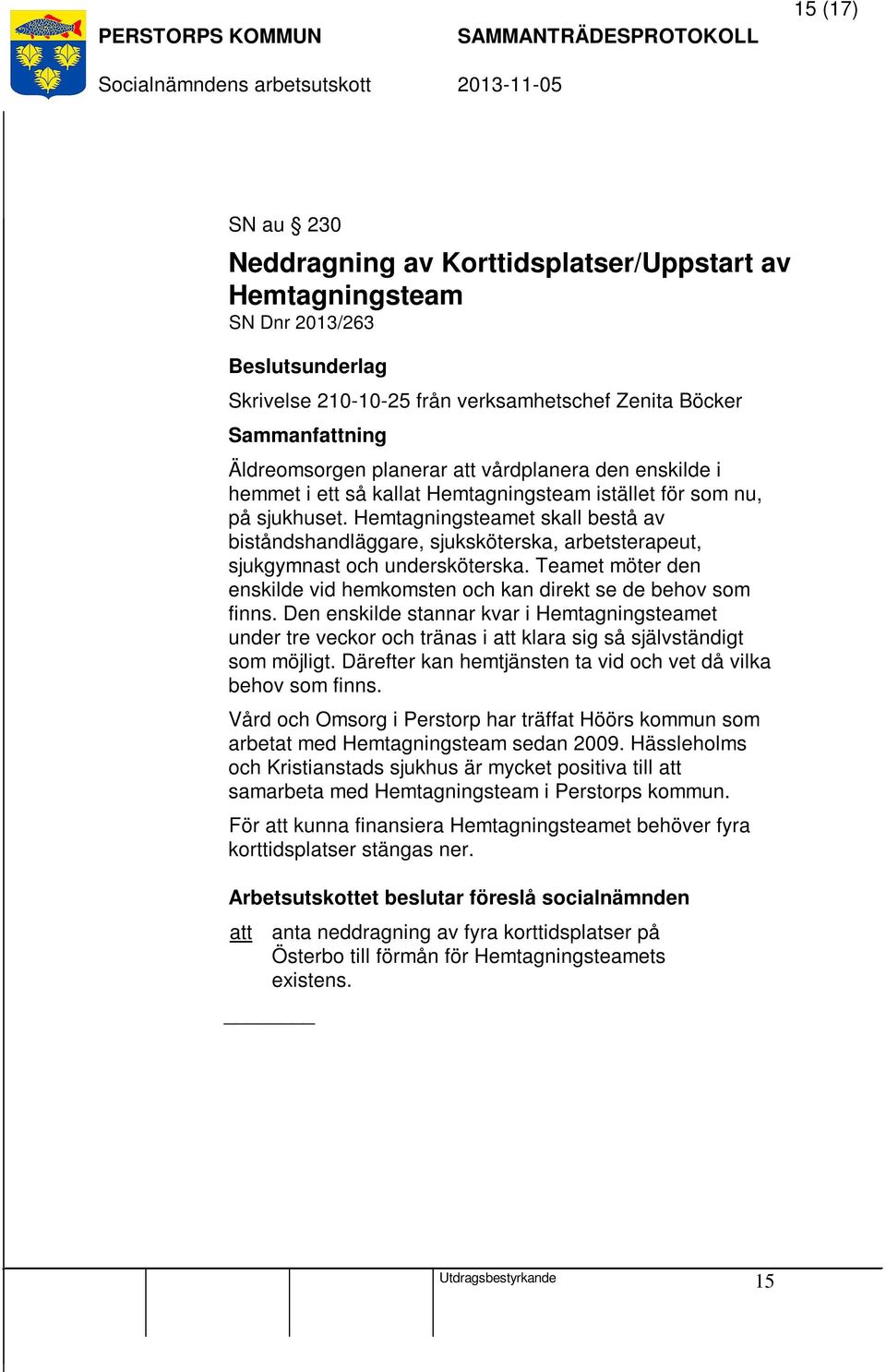 15 (17)

PERSTORPS KOMMUN SAMMANTRÄDESPROTOKOLL

Socialnämndens arbetsutskott 2013-11-05

SN au § 230

Neddragning av Korttidsplatser/Uppstart av Hemtagningsteam

SN Dnr 2013/263

Beslutsunderlag

Skrivelse 210-10-25 från verksamhetschef Zenita Böcker

Sammanfattning

Äldreomsorgen planerar att vårdplanera den enskilde i hemmet i ett så kallat Hemtagningsteam istället för som nu, på sjukhuset. Hemtagningsteamet skall bestå av biståndshandläggare, sjuksköterska, arbetsterapeut, sjukgymnast och undersköterska. Teamet möter den enskilde vid hemkomsten och kan direkt se de behov som finns. Den enskilde stannar kvar i Hemtagningsteamet under tre veckor och tränas i att klara sig så självständigt som möjligt. Därefter kan hemtjänsten ta vid och vet då vilka behov som finns.

Vård och Omsorg i Perstorp har träffat Höörs kommun som arbetat med Hemtagningsteam sedan 2009. Hässleholms och Kristianstads sjukhus är mycket positiva till att samarbeta med Hemtagningsteam i Perstorps kommun.

För att kunna finansiera Hemtagningsteamet behöver fyra korttidsplatser stängas ner.

Arbetsutskottet beslutar föreslå socialnämnden

att anta neddragning av fyra korttidsplatser på Österbo till förmån för Hemtagningsteamets existens.

Utdragsbestyrkande

15